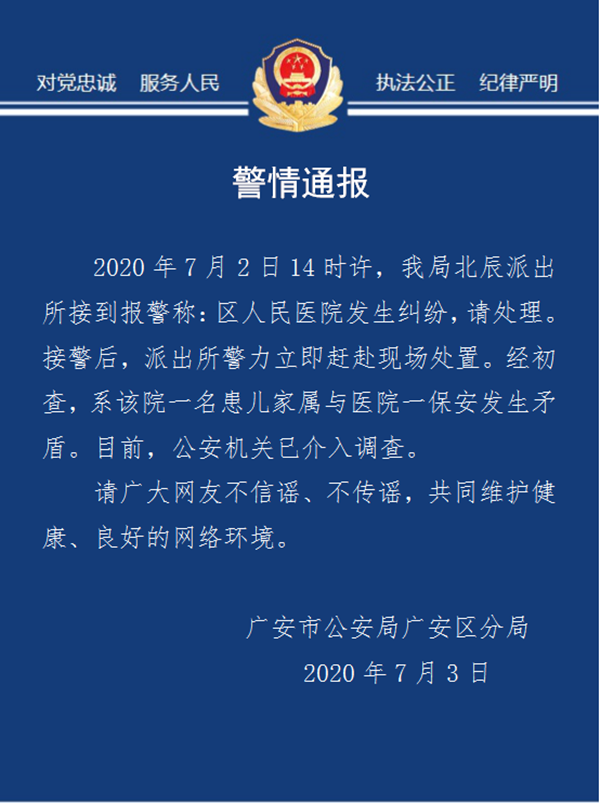 对党忠诚　服务人民　执法公正　纪律严明

警情通报

2020 年 7 月 2 日 14 时许，我局北辰派出所接到报警称：区人民医院发生纠纷，请处理。接警后，派出所警力立即赶赴现场处置。经初查，系该院一名患儿家属与医院一保安发生矛盾。目前，公安机关已介入调查。

请广大网友不信谣、不传谣，共同维护健康、良好的网络环境。

广安市公安局广安区分局
2020 年 7 月 3 日